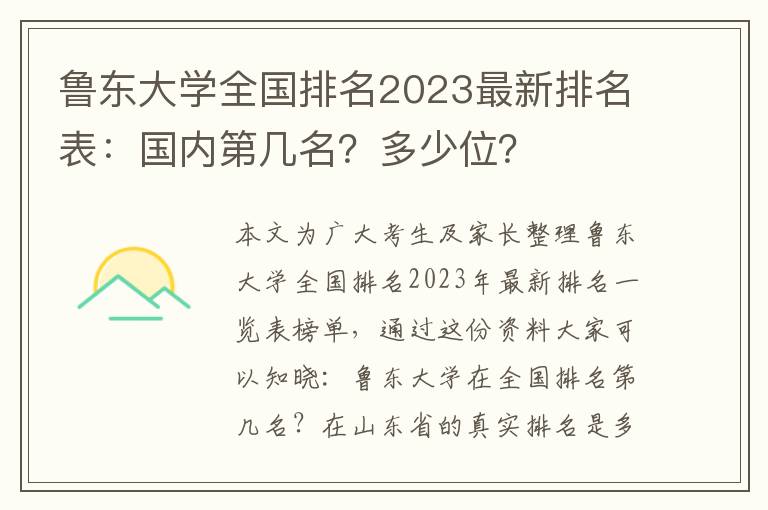 鲁东大学全国排名2023最新排名表：国内第几名？多少位？

本文为广大考生及家长整理鲁东大学全国排名2023年最新排名一览表榜单，通过这份资料大家可以知晓：鲁东大学在全国排名第几名？在山东省的真实排名是多